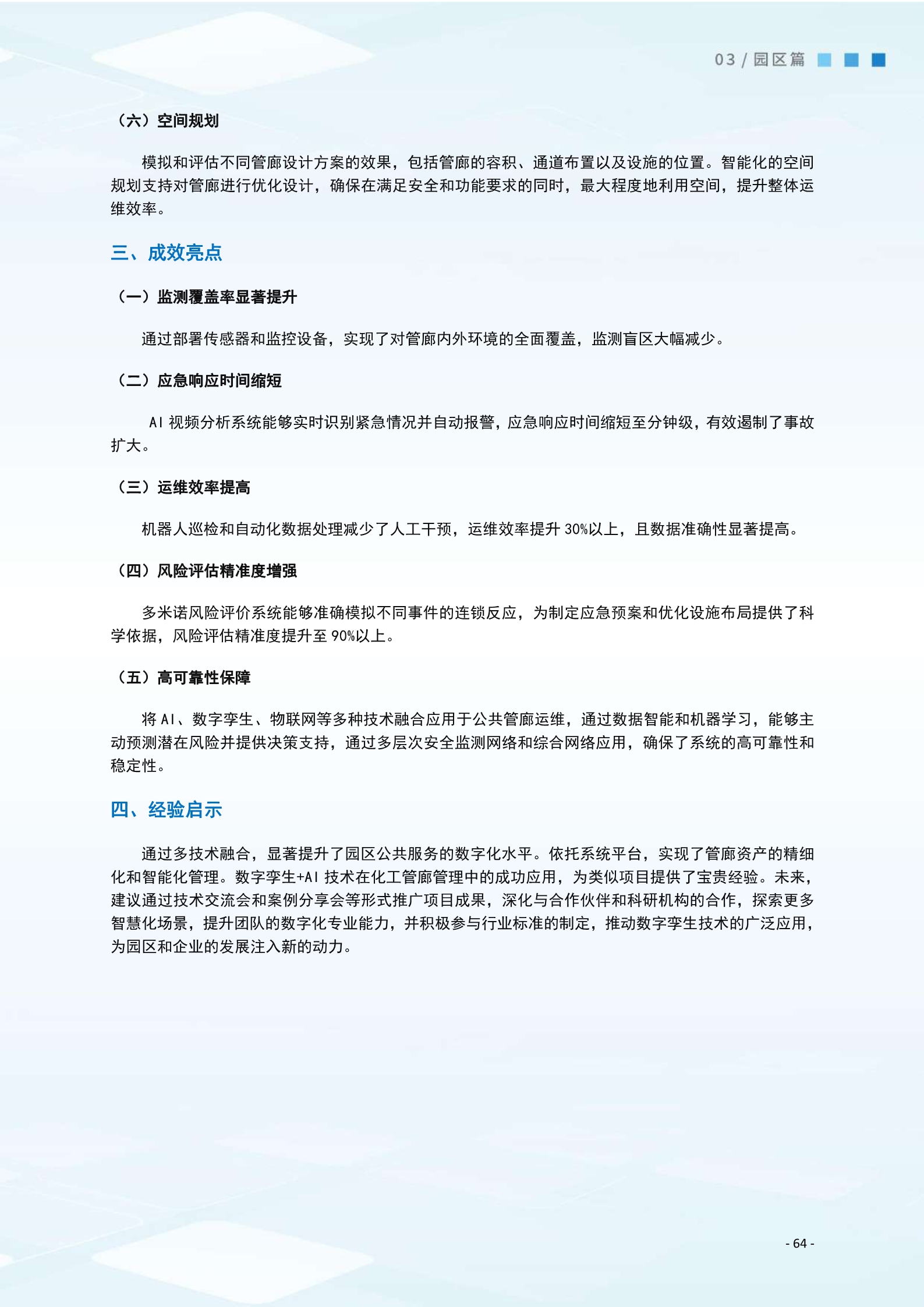 03 / 园区篇

（六）空间规划

模拟和评估不同管廊设计方案的效果，包括管廊的容积、通道布置以及设施的位置。智能化的空间规划支持对管廊进行优化设计，确保在满足安全和功能要求的同时，最大程度地利用空间，提升整体运维效率。

三、成效亮点

（一）监测覆盖率显著提升

通过部署传感器和监控设备，实现了对管廊内外环境的全面覆盖，监测盲区大幅减少。

（二）应急响应时间缩短

AI 视频分析系统能够实时识别紧急情况并自动报警，应急响应时间缩短至分钟级，有效遏制了事故扩大。

（三）运维效率提高

机器人巡检和自动化数据处理减少了人工干预，运维效率提升 30%以上，且数据准确性显著提高。

（四）风险评估精准度增强

多米诺风险评价系统能够准确模拟不同事件的连锁反应，为制定应急预案和优化设施布局提供了科学依据，风险评估精准度提升至 90%以上。

（五）高可靠性保障

将 AI、数字孪生、物联网等多种技术融合应用于公共管廊运维，通过数据智能和机器学习，能够主动预测潜在风险并提供决策支持，通过多层次安全监测网络和综合网络应用，确保了系统的高可靠性和稳定性。

四、经验启示

通过多技术融合，显著提升了园区公共服务的数字化水平。依托系统平台，实现了管廊资产的精细化和智能化管理。数字孪生+AI 技术在化工管廊管理中的成功应用，为类似项目提供了宝贵经验。未来，建议通过技术交流会和案例分享会等形式推广项目成果，深化与合作伙伴和科研机构的合作，探索更多智慧化场景，提升团队的数字化专业能力，并积极参与行业标准的制定，推动数字孪生技术的广泛应用，为园区和企业的发展注入新的动力。

- 64 -